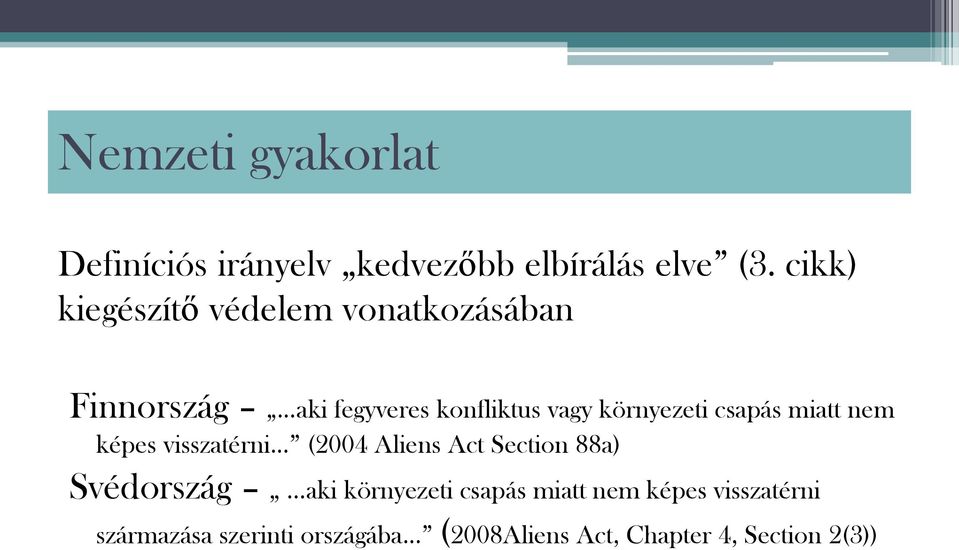 Nemzeti gyakorlat

Definíciós irányelv „kedvezőbb elbírálás elve” (3. cikk) kiegészítő védelem vonatkozásában

Finnország – „…aki fegyveres konfliktus vagy környezeti csapás miatt nem képes visszatérni…” (2004 Aliens Act Section 88a)

Svédország – „ …aki környezeti csapás miatt nem képes visszatérni származása szerinti országába…” (2008Aliens Act, Chapter 4, Section 2(3))